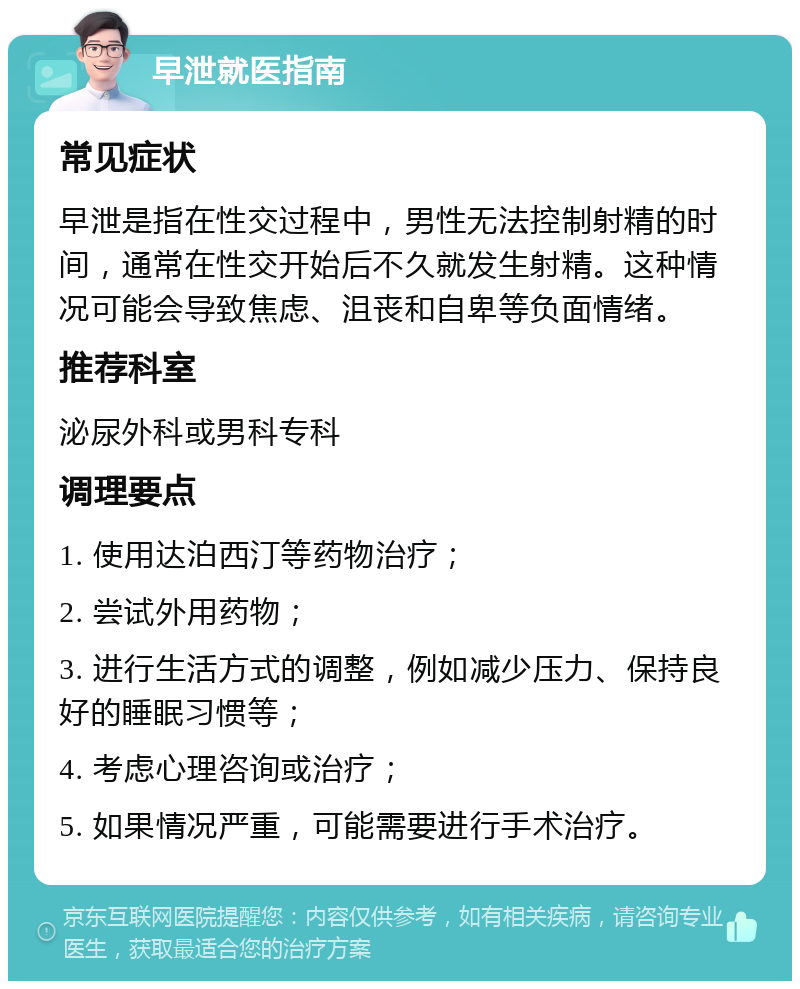 早泄就医指南

常见症状

早泄是指在性交过程中，男性无法控制射精的时间，通常在性交开始后不久就发生射精。这种情况可能会导致焦虑、沮丧和自卑等负面情绪。

推荐科室

泌尿外科或男科专科

调理要点

1. 使用达泊西汀等药物治疗；

2. 尝试外用药物；

3. 进行生活方式的调整，例如减少压力、保持良好的睡眠习惯等；

4. 考虑心理咨询或治疗；

5. 如果情况严重，可能需要进行手术治疗。

京东互联网医院提醒您：内容仅供参考，如有相关疾病，请咨询专业医生，获取最适合您的治疗方案